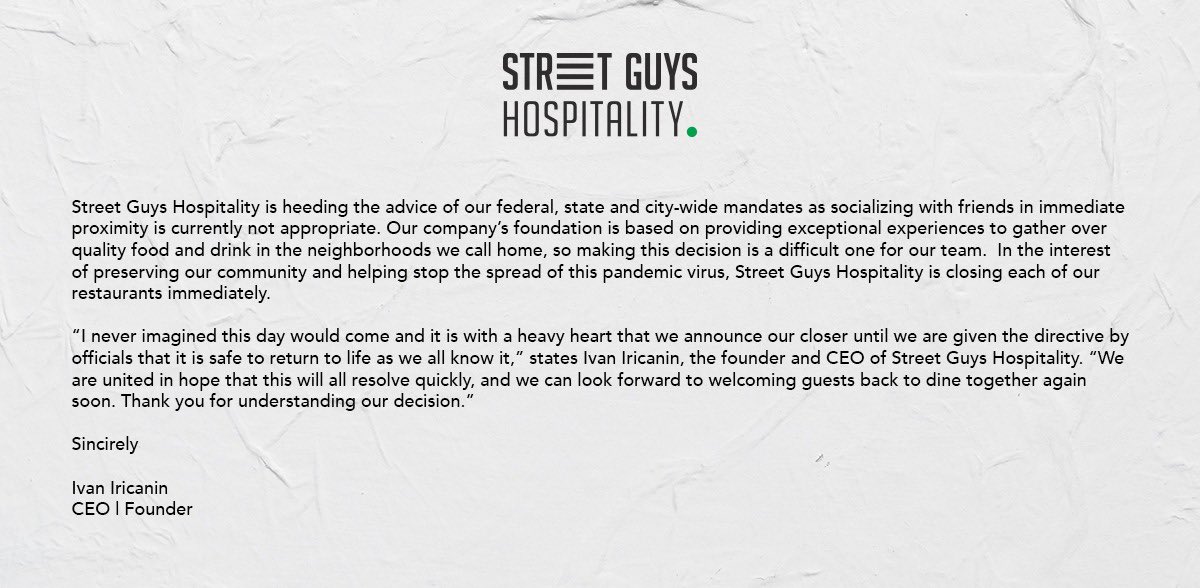 STREET GUYS
HOSPITALITY.

Street Guys Hospitality is heeding the advice of our federal, state and city-wide mandates as socializing with friends in immediate proximity is currently not appropriate. Our company's foundation is based on providing exceptional experiences to gather over quality food and drink in the neighborhoods we call home, so making this decision is a difficult one for our team. In the interest of preserving our community and helping stop the spread of this pandemic virus, Street Guys Hospitality is closing each of our restaurants immediately.

"I never imagined this day would come and it is with a heavy heart that we announce our closer until we are given the directive by officials that it is safe to return to life as we all know it," states Ivan Iricanin, the founder and CEO of Street Guys Hospitality. "We are united in hope that this will all resolve quickly, and we can look forward to welcoming guests back to dine together again soon. Thank you for understanding our decision."

Sincirely

Ivan Iricanin
CEO | Founder